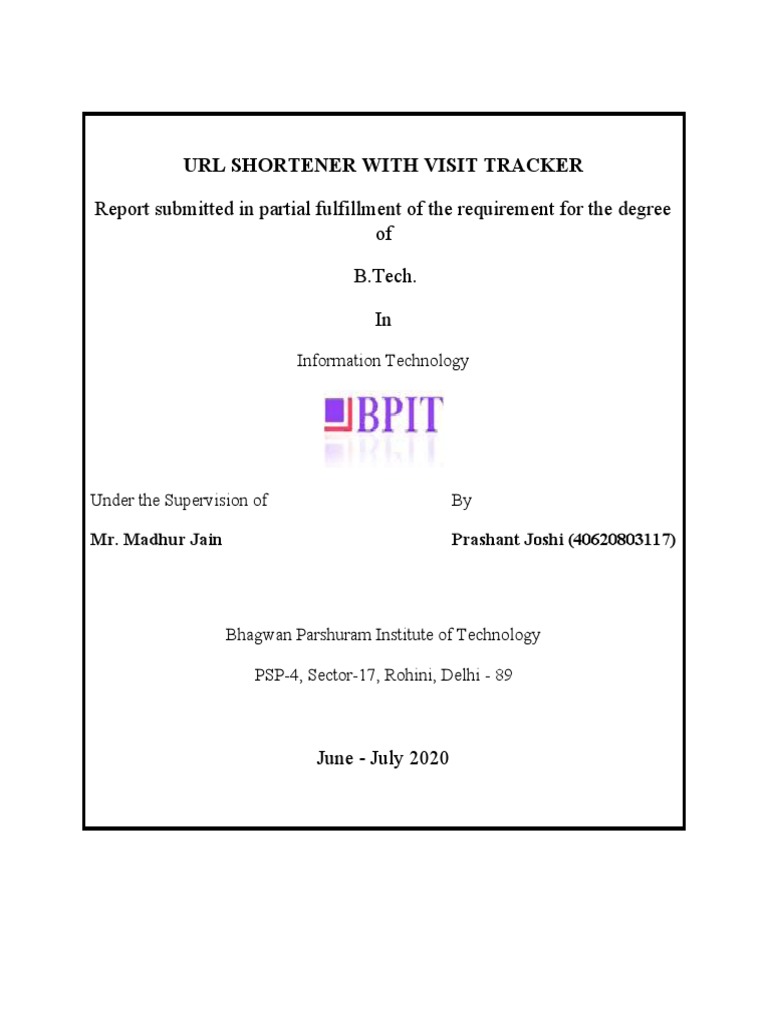 URL SHORTENER WITH VISIT TRACKER

Report submitted in partial fulfillment of the requirement for the degree of

B.Tech.

In

Information Technology

BPIT

Under the Supervision of

Mr. Madhur Jain

By

Prashant Joshi (40620803117)

Bhagwan Parshuram Institute of Technology

PSP-4, Sector-17, Rohini, Delhi - 89

June - July 2020